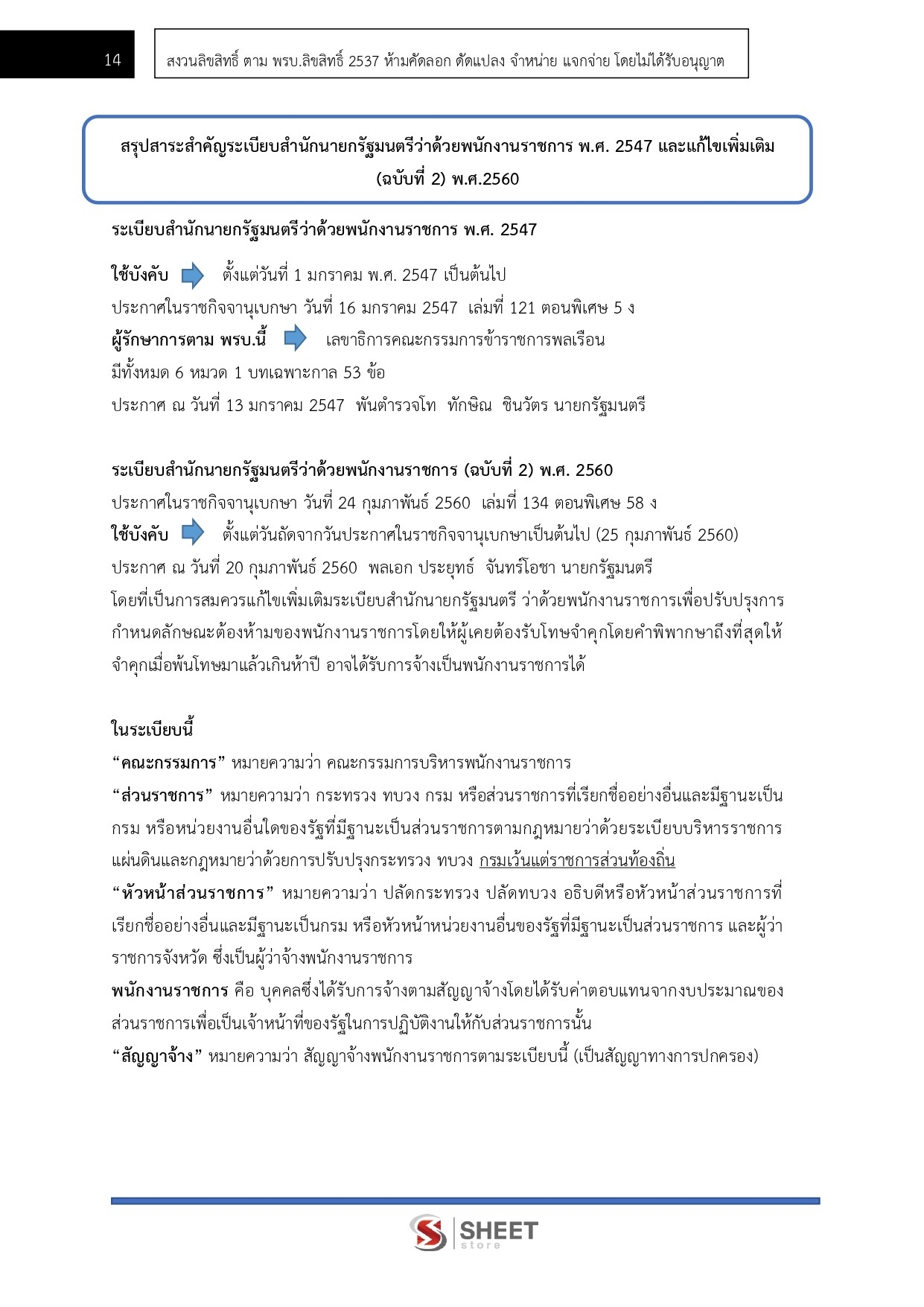 14

สงวนลิขสิทธิ์ ตาม พรบ.ลิขสิทธิ์ 2537 ห้ามคัดลอก ดัดแปลง จำหน่าย แจกจ่าย โดยไม่ได้รับอนุญาต

สรุปสาระสำคัญระเบียบสำนักนายกรัฐมนตรีว่าด้วยพนักงานราชการ พ.ศ. 2547 และแก้ไขเพิ่มเติม (ฉบับที่ 2) พ.ศ.2560

ระเบียบสำนักนายกรัฐมนตรีว่าด้วยพนักงานราชการ พ.ศ. 2547

ใช้บังคับ ตั้งแต่วันที่ 1 มกราคม พ.ศ. 2547 เป็นต้นไป
ประกาศในราชกิจจานุเบกษา วันที่ 16 มกราคม 2547 เล่มที่ 121 ตอนพิเศษ 5 ง
ผู้รักษาการตาม พรบ.นี้ เลขาธิการคณะกรรมการข้าราชการพลเรือน
มีทั้งหมด 6 หมวด 1 บทเฉพาะกาล 53 ข้อ
ประกาศ ณ วันที่ 13 มกราคม 2547 พันตำรวจโท ทักษิณ ชินวัตร นายกรัฐมนตรี

ระเบียบสำนักนายกรัฐมนตรีว่าด้วยพนักงานราชการ (ฉบับที่ 2) พ.ศ. 2560
ประกาศในราชกิจจานุเบกษา วันที่ 24 กุมภาพันธ์ 2560 เล่มที่ 134 ตอนพิเศษ 58 ง
ใช้บังคับ ตั้งแต่วันถัดจากวันประกาศในราชกิจจานุเบกษาเป็นต้นไป (25 กุมภาพันธ์ 2560)
ประกาศ ณ วันที่ 20 กุมภาพันธ์ 2560 พลเอก ประยุทธ์ จันทร์โอชา นายกรัฐมนตรี
โดยที่เป็นการสมควรแก้ไขเพิ่มเติมระเบียบสำนักนายกรัฐมนตรี ว่าด้วยพนักงานราชการเพื่อปรับปรุงการกำหนดลักษณะต้องห้ามของพนักงานราชการโดยให้ผู้เคยต้องรับโทษจำคุกโดยคำพิพากษาถึงที่สุดให้จำคุกเมื่อพ้นโทษมาแล้วเกินห้าปี อาจได้รับการจ้างเป็นพนักงานราชการได้

ในระเบียบนี้
“คณะกรรมการ” หมายความว่า คณะกรรมการบริหารพนักงานราชการ
“ส่วนราชการ” หมายความว่า กระทรวง ทบวง กรม หรือส่วนราชการที่เรียกชื่ออย่างอื่นและมีฐานะเป็นกรม หรือหน่วยงานอื่นใดของรัฐที่มีฐานะเป็นส่วนราชการตามกฎหมายว่าด้วยระเบียบบริหารราชการแผ่นดินและกฎหมายว่าด้วยการปรับปรุงกระทรวง ทบวง กรมเว้นแต่ราชการส่วนท้องถิ่น
“หัวหน้าส่วนราชการ” หมายความว่า ปลัดกระทรวง ปลัดทบวง อธิบดีหรือหัวหน้าส่วนราชการที่เรียกชื่ออย่างอื่นและมีฐานะเป็นกรม หรือหัวหน้าหน่วยงานอื่นของรัฐที่มีฐานะเป็นส่วนราชการ และผู้ว่าราชการจังหวัด ซึ่งเป็นผู้ว่าจ้างพนักงานราชการ
พนักงานราชการ คือ บุคคลซึ่งได้รับการจ้างตามสัญญาจ้างโดยได้รับค่าตอบแทนจากงบประมาณของส่วนราชการเพื่อเป็นเจ้าหน้าที่ของรัฐในการปฏิบัติงานให้กับส่วนราชการนั้น
“สัญญาจ้าง” หมายความว่า สัญญาจ้างพนักงานราชการตามระเบียบนี้ (เป็นสัญญาทางการปกครอง)

SHEET store